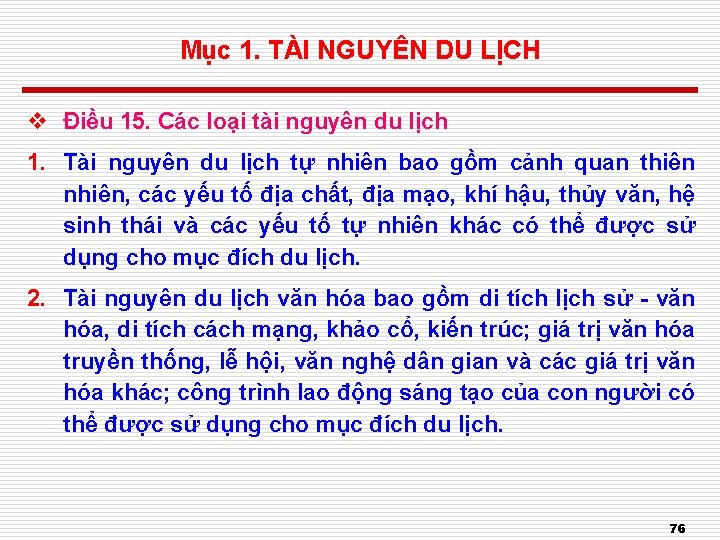 Mục 1. TÀI NGUYÊN DU LỊCH

❖ Điều 15. Các loại tài nguyên du lịch

1. Tài nguyên du lịch tự nhiên bao gồm cảnh quan thiên nhiên, các yếu tố địa chất, địa mạo, khí hậu, thủy văn, hệ sinh thái và các yếu tố tự nhiên khác có thể được sử dụng cho mục đích du lịch.

2. Tài nguyên du lịch văn hóa bao gồm di tích lịch sử - văn hóa, di tích cách mạng, khảo cổ, kiến trúc; giá trị văn hóa truyền thống, lễ hội, văn nghệ dân gian và các giá trị văn hóa khác; công trình lao động sáng tạo của con người có thể được sử dụng cho mục đích du lịch.

76